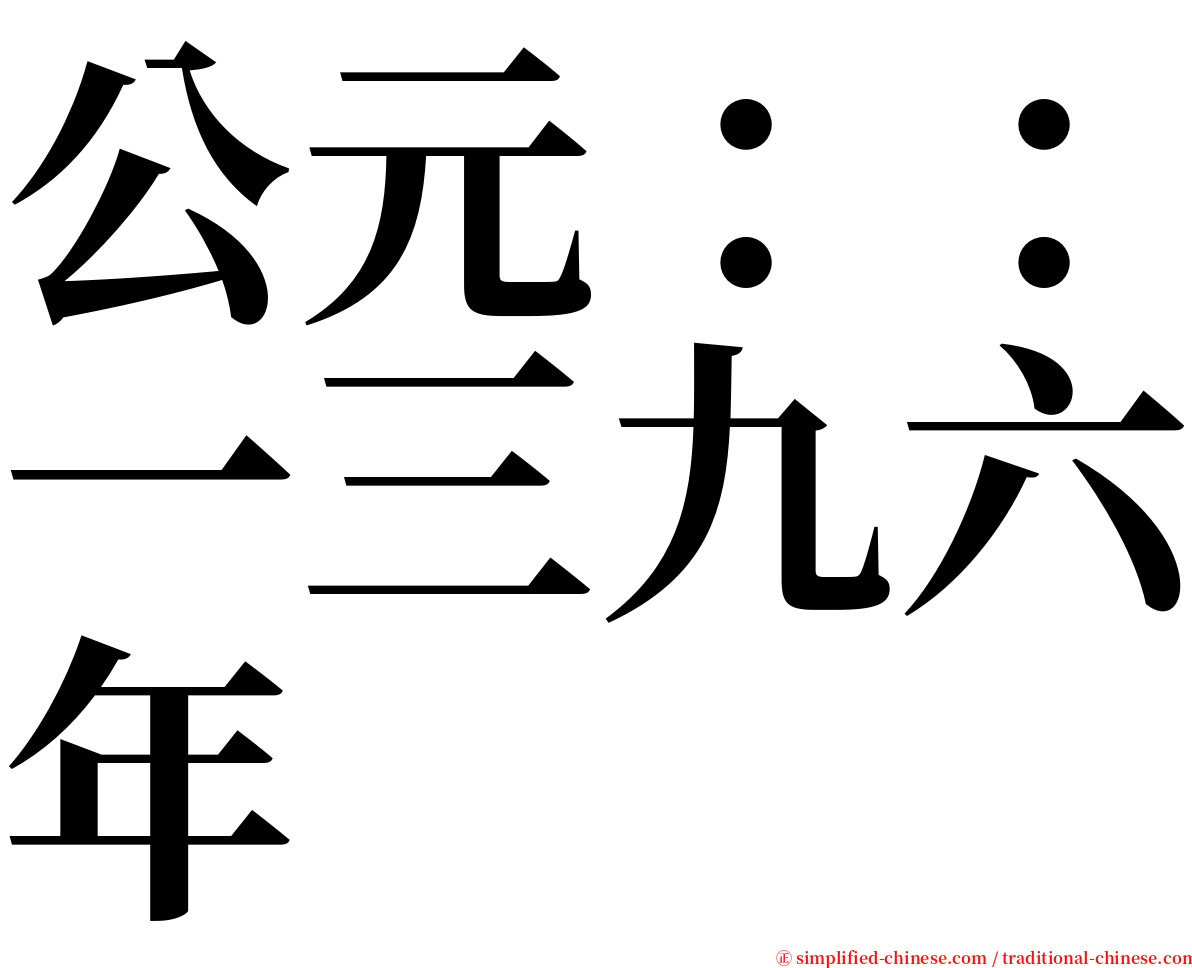 公元：：一三九六年

㊣ simplified-chinese.com / traditional-chinese.com